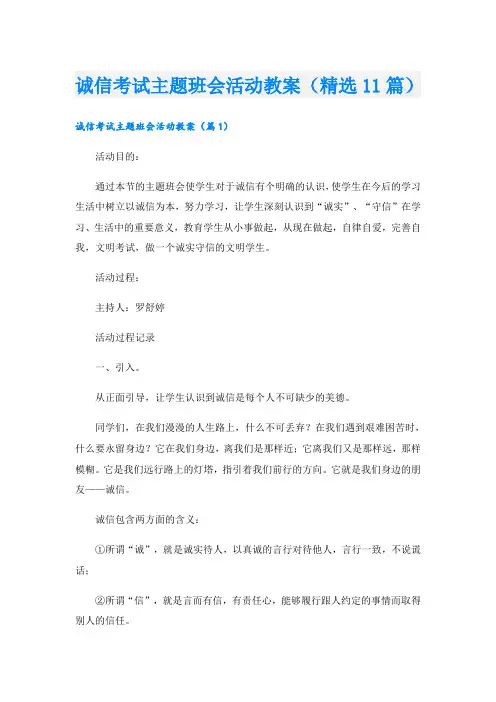 诚信考试主题班会活动教案（精选11篇）

诚信考试主题班会活动教案（篇1）

活动目的：

通过本节的主题班会使学生对于诚信有个明确的认识，使学生在今后的学习生活中树立以诚信为本，努力学习，让学生深刻认识到“诚实”、“守信”在学习、生活中的重要意义，教育学生从小事做起，从现在做起，自律自爱，完善自我，文明考试，做一个诚实守信的文明学生。

活动过程：

主持人：罗舒婷

活动过程记录

一、引入。

从正面引导，让学生认识到诚信是每个人不可缺少的美德。

同学们，在我们漫漫的人生路上，什么不可丢弃？在我们遇到艰难困苦时，什么要永留身边？它在我们身边，离我们是那样近；它离我们又是那样远，那样模糊。它是我们远行路上的灯塔，指引着我们前行的方向。它就是我们身边的朋友——诚信。

诚信包含两方面的含义：

①所谓“诚”，就是诚实待人，以真诚的言行对待他人，言行一致，不说谎话；

②所谓“信”，就是言而有信，有责任心，能够履行跟人约定的事情而取得别人的信任。